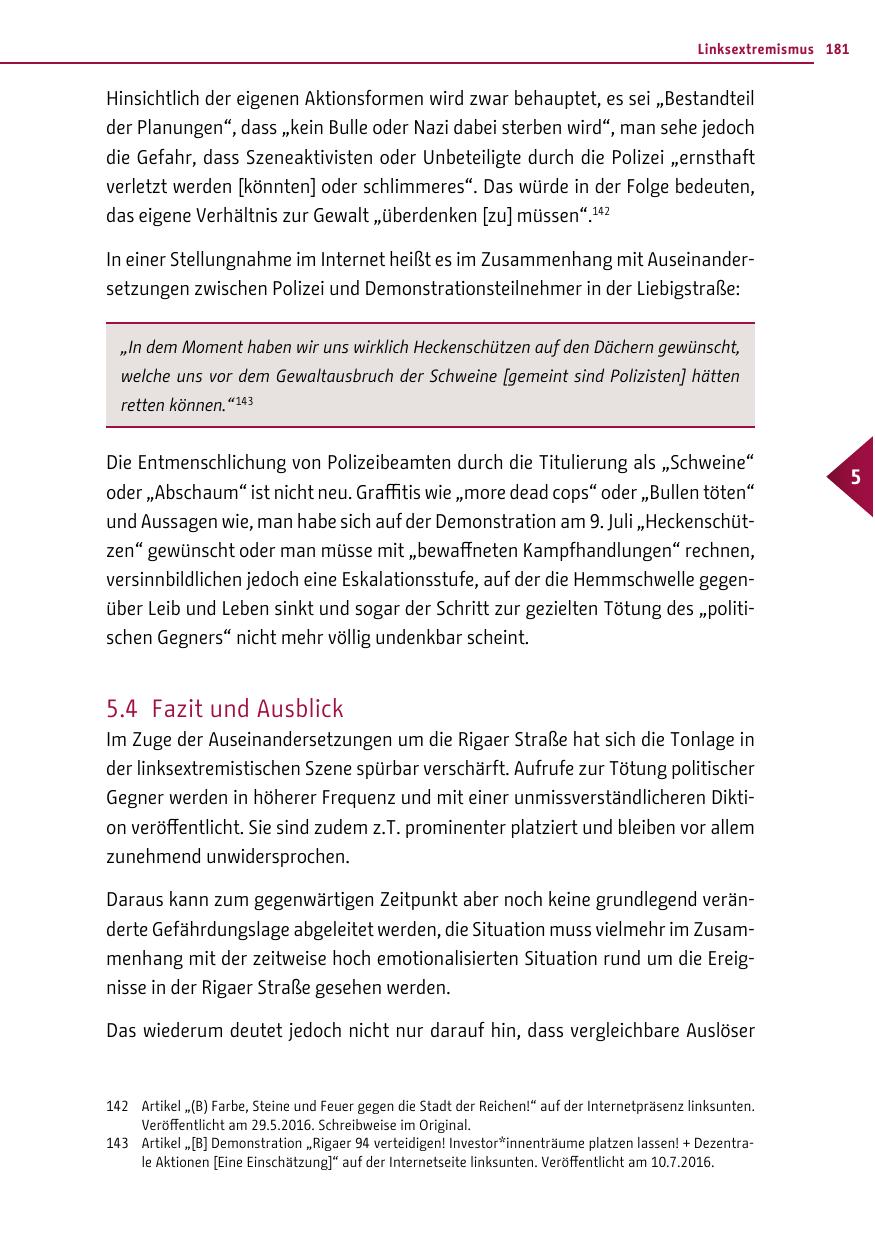 Linksextremismus 181

Hinsichtlich der eigenen Aktionsformen wird zwar behauptet, es sei „Bestandteil der Planungen“, dass „kein Bulle oder Nazi dabei sterben wird“, man sehe jedoch die Gefahr, dass Szeneaktivisten oder Unbeteiligte durch die Polizei „ernsthaft verletzt werden [könnten] oder schlimmeres“. Das würde in der Folge bedeuten, das eigene Verhältnis zur Gewalt „überdenken [zu] müssen“.$^{142}$

In einer Stellungnahme im Internet heißt es im Zusammenhang mit Auseinandersetzungen zwischen Polizei und Demonstrationsteilnehmer in der Liebigstraße:

„In dem Moment haben wir uns wirklich Heckenschützen auf den Dächern gewünscht, welche uns vor dem Gewaltausbruch der Schweine [gemeint sind Polizisten] hätten retten können.“$^{143}$

Die Entmenschlichung von Polizeibeamten durch die Titulierung als „Schweine“ oder „Abschaum“ ist nicht neu. Graffitis wie „more dead cops“ oder „Bullen töten“ und Aussagen wie, man habe sich auf der Demonstration am 9. Juli „Heckenschützen“ gewünscht oder man müsse mit „bewaffneten Kampfhandlungen“ rechnen, versinnbildlichen jedoch eine Eskalationsstufe, auf der die Hemmschwelle gegenüber Leib und Leben sinkt und sogar der Schritt zur gezielten Tötung des „politischen Gegners“ nicht mehr völlig undenkbar scheint.

5

5.4 Fazit und Ausblick

Im Zuge der Auseinandersetzungen um die Rigaer Straße hat sich die Tonlage in der linksextremistischen Szene spürbar verschärft. Aufrufe zur Tötung politischer Gegner werden in höherer Frequenz und mit einer unmissverständlicheren Diktion veröffentlicht. Sie sind zudem z.T. prominenter platziert und bleiben vor allem zunehmend unwidersprochen.

Daraus kann zum gegenwärtigen Zeitpunkt aber noch keine grundlegend veränderte Gefährdungslage abgeleitet werden, die Situation muss vielmehr im Zusammenhang mit der zeitweise hoch emotionalisierten Situation rund um die Ereignisse in der Rigaer Straße gesehen werden.

Das wiederum deutet jedoch nicht nur darauf hin, dass vergleichbare Auslöser

142 Artikel „(B) Farbe, Steine und Feuer gegen die Stadt der Reichen!“ auf der Internetpräsenz linksunten. Veröffentlicht am 29.5.2016. Schreibweise im Original.
143 Artikel „[B] Demonstration „Rigaer 94 verteidigen! Investor*innenträume platzen lassen! + Dezentrale Aktionen [Eine Einschätzung]“ auf der Internetseite linksunten. Veröffentlicht am 10.7.2016.